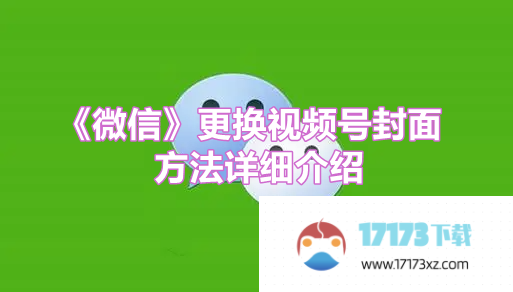 《微信》更换视频号封面方法详细介绍

17173下载
www.17173xz.com